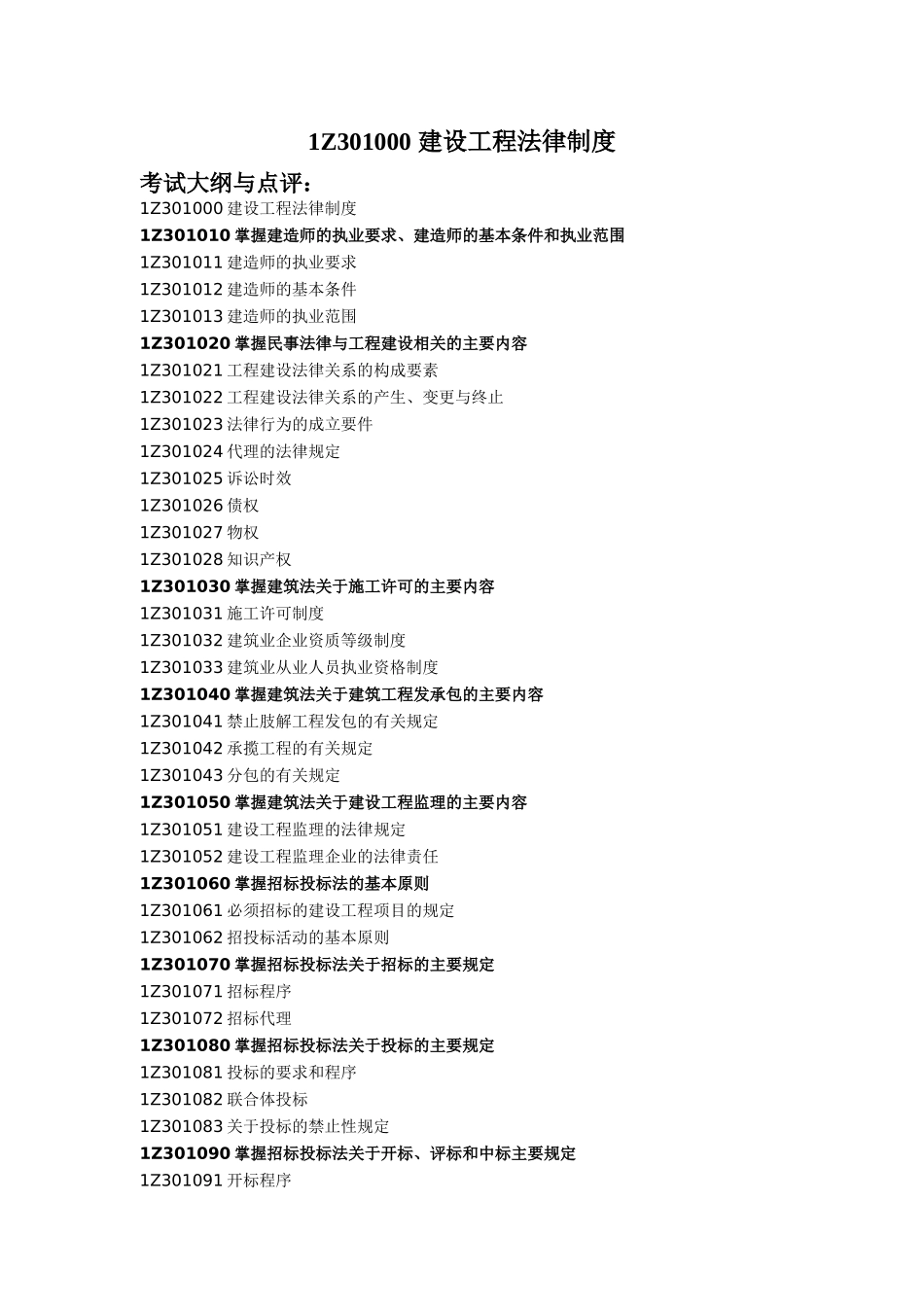 1Z301000 建设工程法律制度

考试大纲与点评：

1Z301000 建设工程法律制度

1Z301010 掌握建造师的执业要求、建造师的基本条件和执业范围

1Z301011 建造师的执业要求

1Z301012 建造师的基本条件

1Z301013 建造师的执业范围

1Z301020 掌握民事法律与工程建设相关的主要内容

1Z301021 工程建设法律关系的构成要素

1Z301022 工程建设法律关系的产生、变更与终止

1Z301023 法律行为的成立要件

1Z301024 代理的法律规定

1Z301025 诉讼时效

1Z301026 债权

1Z301027 物权

1Z301028 知识产权

1Z301030 掌握建筑法关于施工许可的主要内容

1Z301031 施工许可制度

1Z301032 建筑业企业资质等级制度

1Z301033 建筑业从业人员执业资格制度

1Z301040 掌握建筑法关于建筑工程发承包的主要内容

1Z301041 禁止肢解工程发包的有关规定

1Z301042 承揽工程的有关规定

1Z301043 分包的有关规定

1Z301050 掌握建筑法关于建设工程监理的主要内容

1Z301051 建设工程监理的法律规定

1Z301052 建设工程监理企业的法律责任

1Z301060 掌握招标投标法的基本原则

1Z301061 必须招标的建设工程项目的规定

1Z301062 招投标活动的基本原则

1Z301070 掌握招标投标法关于招标的主要规定

1Z301071 招标程序

1Z301072 招标代理

1Z301080 掌握招标投标法关于投标的主要规定

1Z301081 投标的要求和程序

1Z301082 联合体投标

1Z301083 关于投标的禁止性规定

1Z301090 掌握招标投标法关于开标、评标和中标主要规定

1Z301091 开标程序